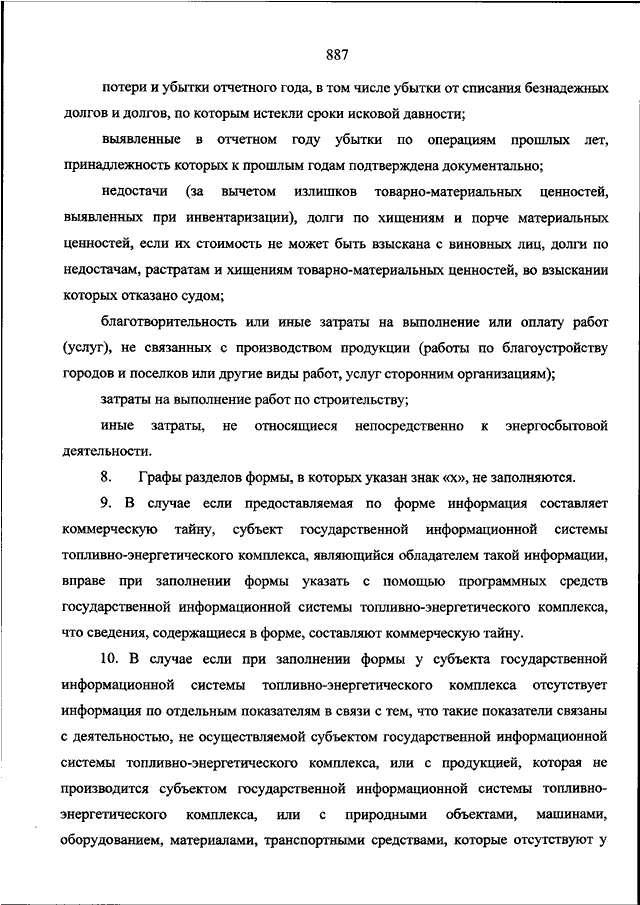 887

потери и убытки отчетного года, в том числе убытки от списания безнадежных долгов и долгов, по которым истекли сроки исковой давности;

выявленные в отчетном году убытки по операциям прошлых лет, принадлежность которых к прошлым годам подтверждена документально;

недостачи (за вычетом излишков товарно-материальных ценностей, выявленных при инвентаризации), долги по хищениям и порче материальных ценностей, если их стоимость не может быть взыскана с виновных лиц, долги по недостачам, растратам и хищениям товарно-материальных ценностей, во взыскании которых отказано судом;

благотворительность или иные затраты на выполнение или оплату работ (услуг), не связанных с производством продукции (работы по благоустройству городов и поселков или другие виды работ, услуг сторонним организациям);

затраты на выполнение работ по строительству;

иные затраты, не относящиеся непосредственно к энергосбытовой деятельности.

8. Графы разделов формы, в которых указан знак «х», не заполняются.

9. В случае если предоставляемая по форме информация составляет коммерческую тайну, субъект государственной информационной системы топливно-энергетического комплекса, являющийся обладателем такой информации, вправе при заполнении формы указать с помощью программных средств государственной информационной системы топливно-энергетического комплекса, что сведения, содержащиеся в форме, составляют коммерческую тайну.

10. В случае если при заполнении формы у субъекта государственной информационной системы топливно-энергетического комплекса отсутствует информация по отдельным показателям в связи с тем, что такие показатели связаны с деятельностью, не осуществляемой субъектом государственной информационной системы топливно-энергетического комплекса, или с продукцией, которая не производится субъектом государственной информационной системы топливно-энергетического комплекса, или с природными объектами, машинами, оборудованием, материалами, транспортными средствами, которые отсутствуют у